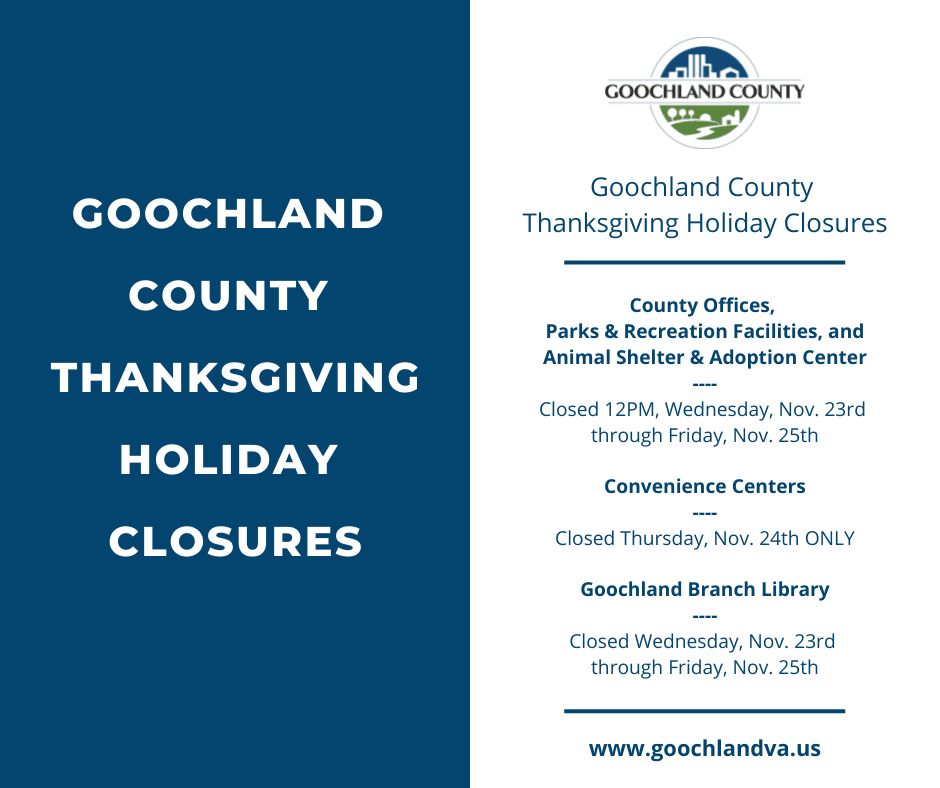 GOOCHLAND COUNTY THANKSGIVING HOLIDAY CLOSURES

GOOCHLAND COUNTY

Goochland County
Thanksgiving Holiday Closures

County Offices,
Parks & Recreation Facilities, and
Animal Shelter & Adoption Center
----
Closed 12PM, Wednesday, Nov. 23rd through Friday, Nov. 25th

Convenience Centers
----
Closed Thursday, Nov. 24th ONLY

Goochland Branch Library
----
Closed Wednesday, Nov. 23rd through Friday, Nov. 25th

www.goochlandva.us